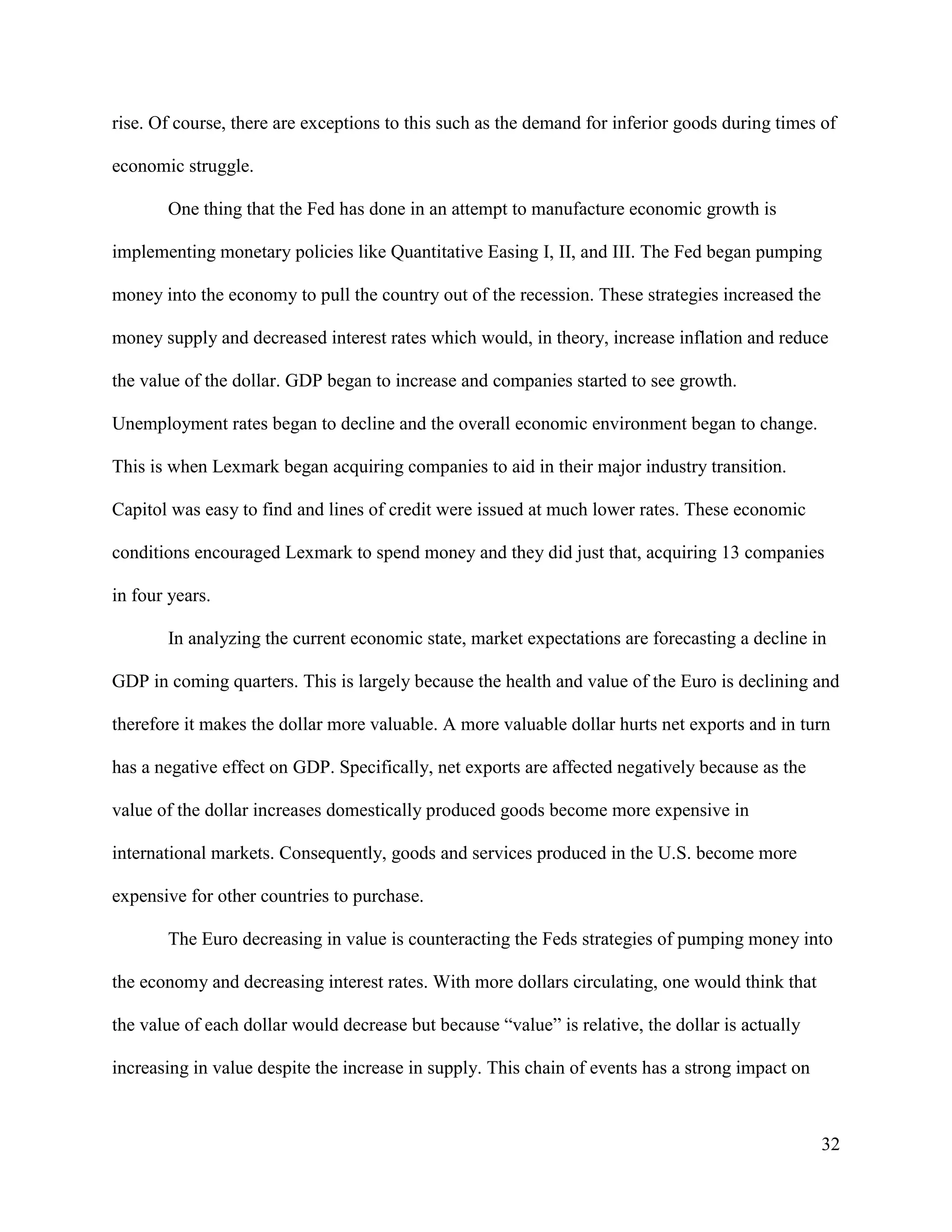 rise. Of course, there are exceptions to this such as the demand for inferior goods during times of economic struggle.

One thing that the Fed has done in an attempt to manufacture economic growth is implementing monetary policies like Quantitative Easing I, II, and III. The Fed began pumping money into the economy to pull the country out of the recession. These strategies increased the money supply and decreased interest rates which would, in theory, increase inflation and reduce the value of the dollar. GDP began to increase and companies started to see growth. Unemployment rates began to decline and the overall economic environment began to change. This is when Lexmark began acquiring companies to aid in their major industry transition. Capitol was easy to find and lines of credit were issued at much lower rates. These economic conditions encouraged Lexmark to spend money and they did just that, acquiring 13 companies in four years.

In analyzing the current economic state, market expectations are forecasting a decline in GDP in coming quarters. This is largely because the health and value of the Euro is declining and therefore it makes the dollar more valuable. A more valuable dollar hurts net exports and in turn has a negative effect on GDP. Specifically, net exports are affected negatively because as the value of the dollar increases domestically produced goods become more expensive in international markets. Consequently, goods and services produced in the U.S. become more expensive for other countries to purchase.

The Euro decreasing in value is counteracting the Feds strategies of pumping money into the economy and decreasing interest rates. With more dollars circulating, one would think that the value of each dollar would decrease but because “value” is relative, the dollar is actually increasing in value despite the increase in supply. This chain of events has a strong impact on

32